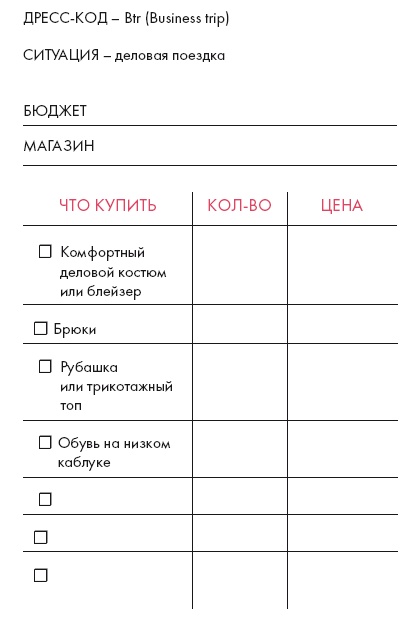 ДРЕСС-КОД – Btr (Business trip)

СИТУАЦИЯ – деловая поездка

БЮДЖЕТ

МАГАЗИН

| ЧТО КУПИТЬ | КОЛ-ВО | ЦЕНА |
|---|---|---|
| ☐ Комфортный деловой костюм или блейзер | | |
| ☐ Брюки | | |
| ☐ Рубашка или трикотажный топ | | |
| ☐ Обувь на низком каблуке | | |
| ☐ | | |
| ☐ | | |
| ☐ | | |